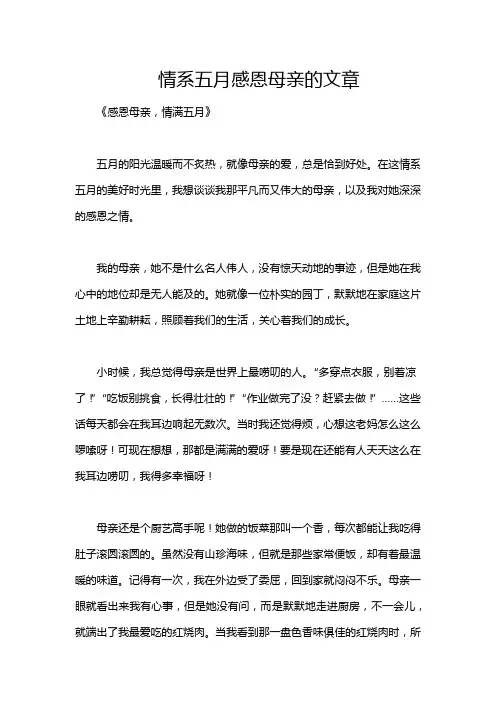 情系五月感恩母亲的文章

《感恩母亲，情满五月》

五月的阳光温暖而不炙热，就像母亲的爱，总是恰到好处。在这情系五月的美好时光里，我想谈谈我那平凡而又伟大的母亲，以及我对她深深的感恩之情。

我的母亲，她不是什么名人伟人，没有惊天动地的事迹，但是她在我心中的地位却是无人能及的。她就像一位朴实的园丁，默默地在家庭这片土地上辛勤耕耘，照顾着我们的生活，关心着我们的成长。

小时候，我总觉得母亲是世界上最唠叨的人。“多穿点衣服，别着凉了！”“吃饭别挑食，长得壮壮的！”“作业做完了没？赶紧去做！”……这些话每天都会在我耳边响起无数次。当时我还觉得烦，心想这老妈怎么这么啰嗦呀！可现在想想，那都是满满的爱呀！要是现在还能有人天天这么在我耳边唠叨，我得多幸福呀！

母亲还是个厨艺高手呢！她做的饭菜那叫一个香，每次都能让我吃得肚子滚圆滚圆的。虽然没有山珍海味，但就是那些家常便饭，却有着最温暖的味道。记得有一次，我在外边受了委屈，回到家就闷闷不乐。母亲一眼就看出来我有心事，但是她没有问，而是默默地走进厨房，不一会儿，就端出了我最爱吃的红烧肉。当我看到那一盘色香味俱佳的红烧肉时，所